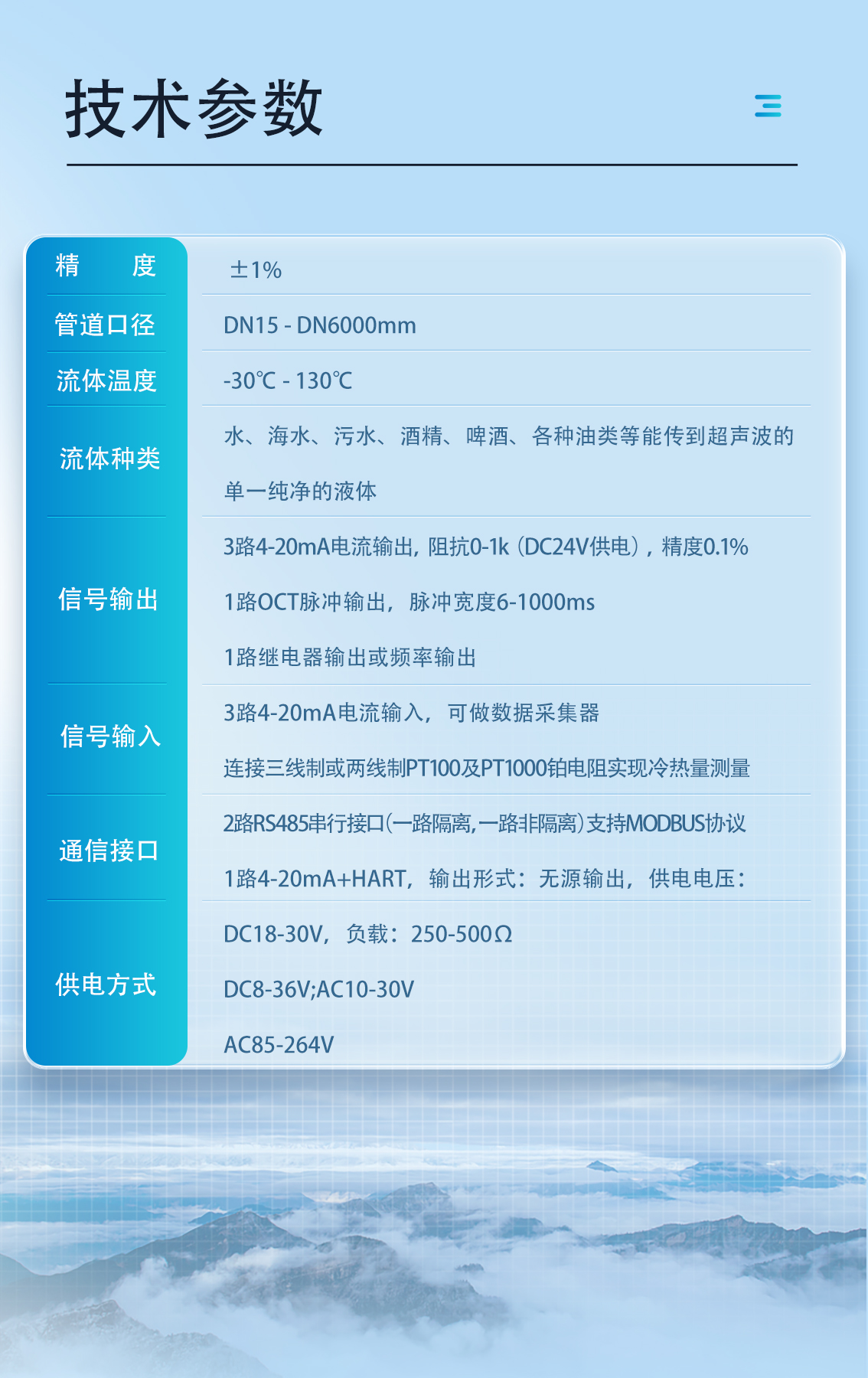 技术参数

| 精 度 | ±1% |
|---|---|
| 管道口径 | DN15 - DN6000mm |
| 流体温度 | -30℃ - 130℃ |
| 流体种类 | 水、海水、污水、酒精、啤酒、各种油类等能传到超声波的单一纯净的液体 |
| 信号输出 | 3路4-20mA电流输出，阻抗0-1k（DC24V供电），精度0.1% 1路OCT脉冲输出，脉冲宽度6-1000ms 1路继电器输出或频率输出 |
| 信号输入 | 3路4-20mA电流输入，可做数据采集器 连接三线制或两线制PT100及PT1000铂电阻实现冷热量测量 |
| 通信接口 | 2路RS485串行接口(一路隔离,一路非隔离)支持MODBUS协议 1路4-20mA+HART，输出形式：无源输出，供电电压： |
| 供电方式 | DC18-30V，负载：250-500Ω DC8-36V;AC10-30V AC85-264V |